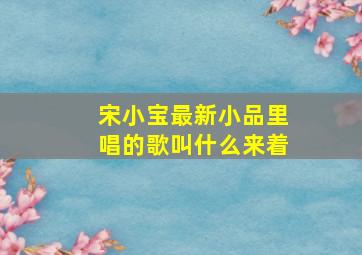 宋小宝最新小品里唱的歌叫什么来着